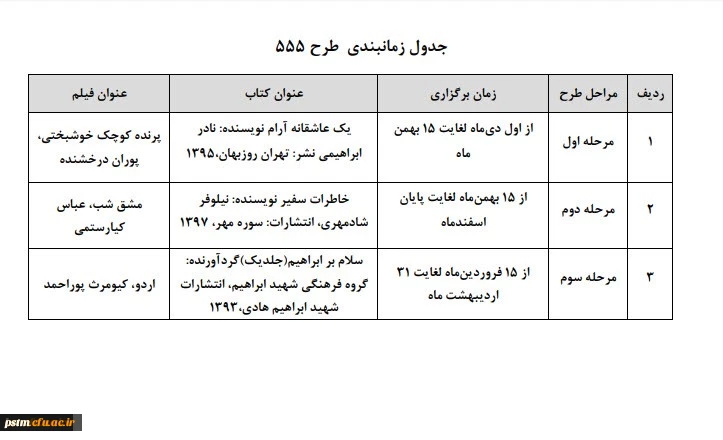 جدول زمانبندی طرح ۵۵۵

| ردیف | مراحل طرح | زمان برگزاری | عنوان کتاب | عنوان فیلم |
|---|---|---|---|---|
| ۱ | مرحله اول | از اول دی‌ماه لغایت ۱۵ بهمن ماه | یک عاشقانه آرام نویسنده: نادر ابراهیمی نشر: تهران روزبهان،۱۳۹۵ | پرنده کوچک خوشبختی، پوران درخشنده |
| ۲ | مرحله دوم | از ۱۵ بهمن‌ماه لغایت پایان اسفندماه | خاطرات سفیر نویسنده: نیلوفر شادمهری، انتشارات: سوره مهر، ۱۳۹۷ | مشق شب، عباس کیارستمی |
| ۳ | مرحله سوم | از ۱۵ فروردین‌ماه لغایت ۳۱ اردیبهشت ماه | سلام بر ابراهیم(جلدیک)گردآورنده: گروه فرهنگی شهید ابراهیم، انتشارات شهید ابراهیم هادی،۱۳۹۳ | اردو، کیومرث پوراحمد |

pstm.cfu.ac.ir